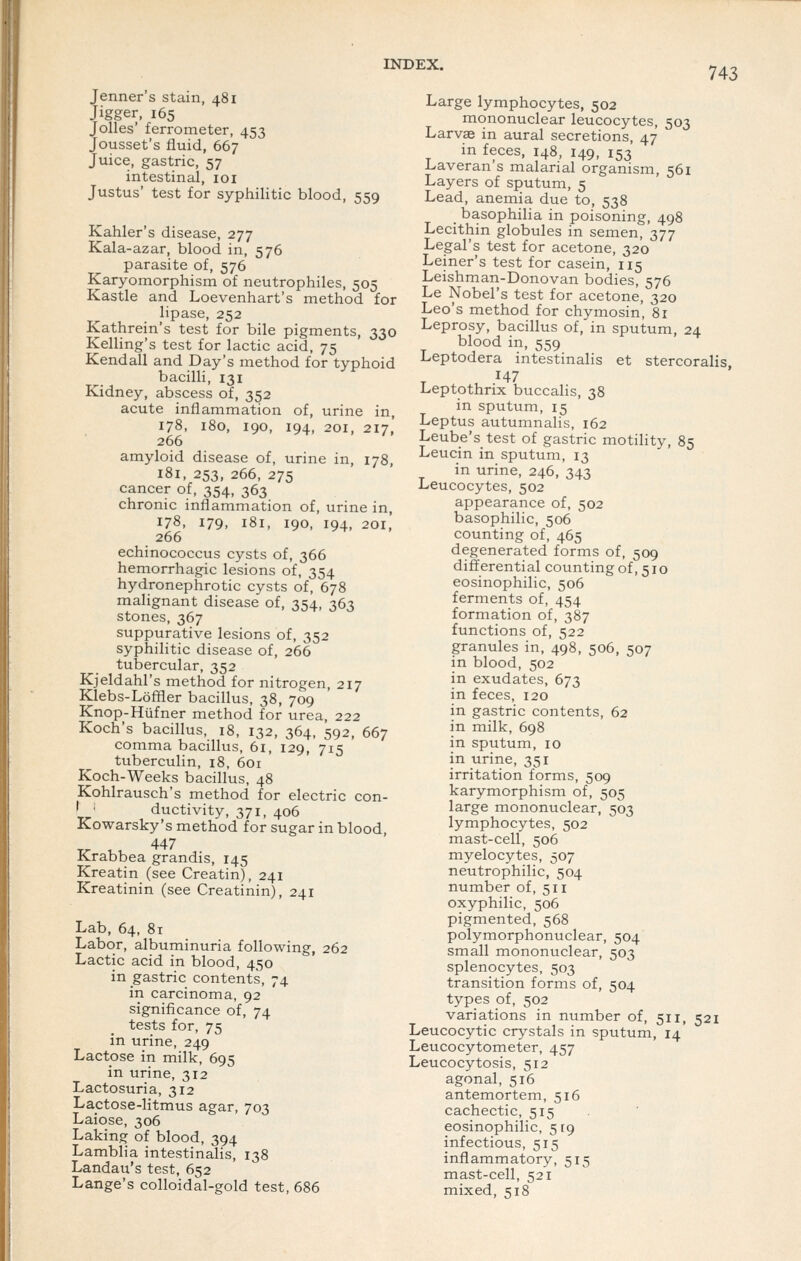 INDEX. 743

Jenner's stain, 481
Jigger, 165
Jolles' ferrometer, 453
Jousset's fluid, 667
Juice, gastric, 57
intestinal, 101
Justus' test for syphilitic blood, 559

Kahler's disease, 277
Kala-azar, blood in, 576
parasite of, 576
Karyomorphism of neutrophiles, 505
Kastle and Loevenhart's method for lipase, 252
Kathrein's test for bile pigments, 330
Kelling's test for lactic acid, 75
Kendall and Day's method for typhoid bacilli, 131
Kidney, abscess of, 352
acute inflammation of, urine in, 178, 180, 190, 194, 201, 217, 266
amyloid disease of, urine in, 178, 181, 253, 266, 275
cancer of, 354, 363
chronic inflammation of, urine in, 178, 179, 181, 190, 194, 201, 266
echinococcus cysts of, 366
hemorrhagic lesions of, 354
hydronephrotic cysts of, 678
malignant disease of, 354, 363
stones, 367
suppurative lesions of, 352
syphilitic disease of, 266
tubercular, 352
Kjeldahl's method for nitrogen, 217
Klebs-Löffler bacillus, 38, 709
Knop-Hüfner method for urea, 222
Koch's bacillus, 18, 132, 364, 592, 667
comma bacillus, 61, 129, 715
tuberculin, 18, 601
Koch-Weeks bacillus, 48
Kohlrausch's method for electric conductivity, 371, 406
Kowarsky's method for sugar in blood, 447
Krabbea grandis, 145
Kreatin (see Creatin), 241
Kreatinin (see Creatinin), 241

Lab, 64, 81
Labor, albuminuria following, 262
Lactic acid in blood, 450
in gastric contents, 74
in carcinoma, 92
significance of, 74
tests for, 75
in urine, 249
Lactose in milk, 695
in urine, 312
Lactosuria, 312
Lactose-litmus agar, 703
Laiose, 306
Laking of blood, 394
Lamblia intestinalis, 138
Landau's test, 652
Lange's colloidal-gold test, 686

Large lymphocytes, 502
mononuclear leucocytes, 503
Larvæ in aural secretions, 47
in feces, 148, 149, 153
Laveran's malarial organism, 561
Layers of sputum, 5
Lead, anemia due to, 538
basophilia in poisoning, 498
Lecithin globules in semen, 377
Legal's test for acetone, 320
Leiner's test for casein, 115
Leishman-Donovan bodies, 576
Le Nobel's test for acetone, 320
Leo's method for chymosin, 81
Leprosy, bacillus of, in sputum, 24
blood in, 559
Leptodera intestinalis et stercoralis, 147
Leptothrix buccalis, 38
in sputum, 15
Leptus autumnalis, 162
Leube's test of gastric motility, 85
Leucin in sputum, 13
in urine, 246, 343
Leucocytes, 502
appearance of, 502
basophilic, 506
counting of, 465
degenerated forms of, 509
differential counting of, 510
eosinophilic, 506
ferments of, 454
formation of, 387
functions of, 522
granules in, 498, 506, 507
in blood, 502
in exudates, 673
in feces, 120
in gastric contents, 62
in milk, 698
in sputum, 10
in urine, 351
irritation forms, 509
karymorphism of, 505
large mononuclear, 503
lymphocytes, 502
mast-cell, 506
myelocytes, 507
neutrophilic, 504
number of, 511
oxyphilic, 506
pigmented, 568
polymorphonuclear, 504
small mononuclear, 503
splenocytes, 503
transition forms of, 504
types of, 502
variations in number of, 511, 521
Leucocytic crystals in sputum, 14
Leucocytometer, 457
Leucocytosis, 512
agonal, 516
antemortem, 516
cachectic, 515
eosinophilic, 519
infectious, 515
inflammatory, 515
mast-cell, 521
mixed, 518